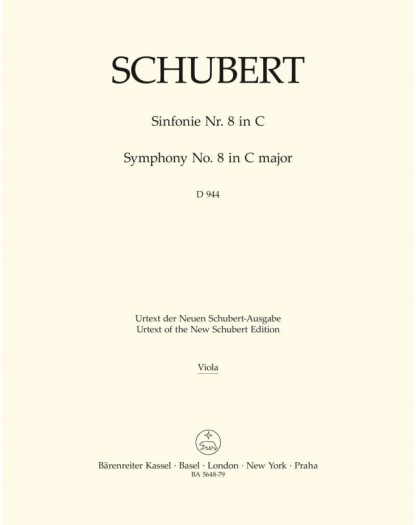 SCHUBERT

Sinfonie Nr. 8 in C

Symphony No. 8 in C major

D 944

Urtext der Neuen Schubert-Ausgabe
Urtext of the New Schubert Edition

Viola

Bärenreiter Kassel · Basel · London · New York · Praha
BA 5648-79